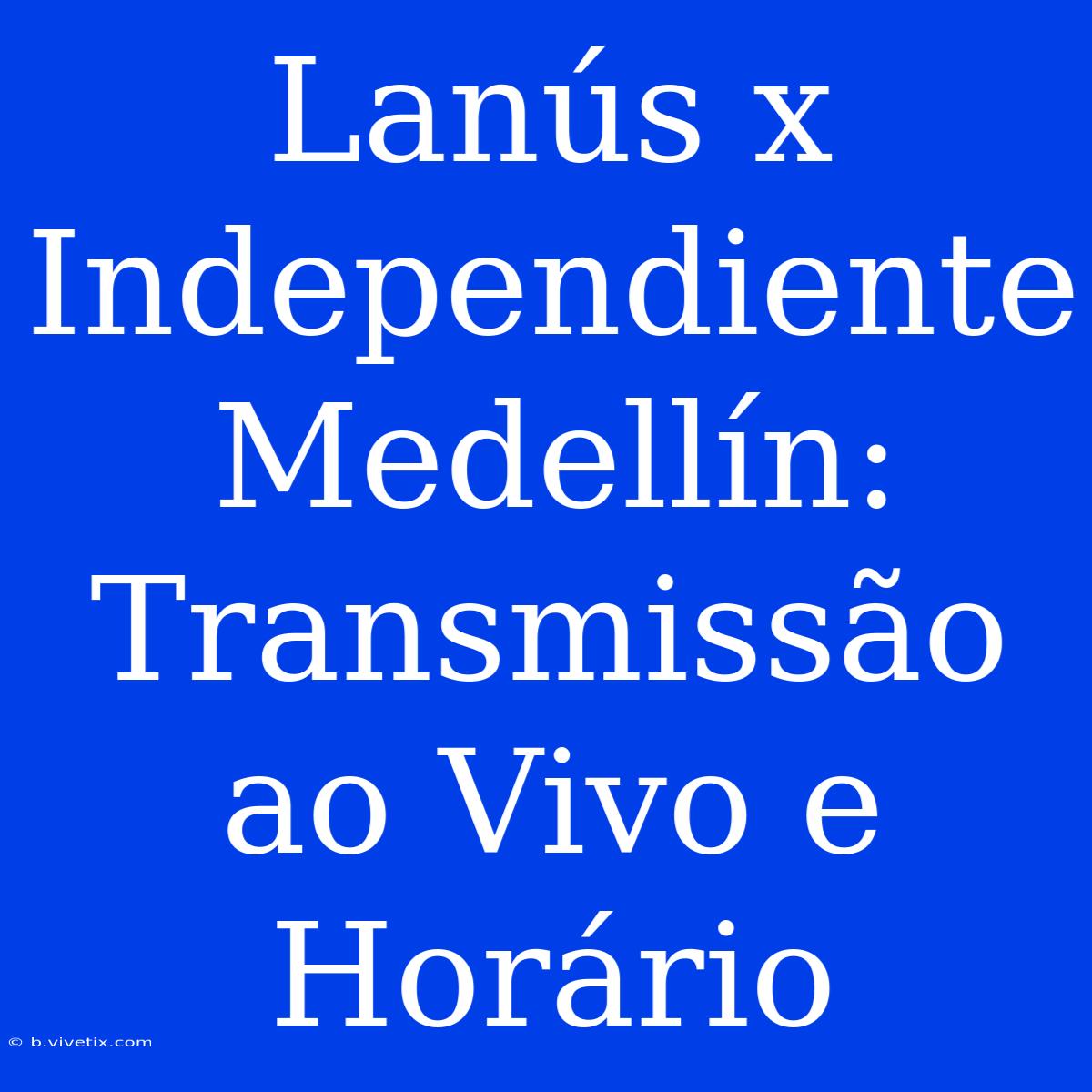 Lanús x Independiente Medellín: Transmissão ao Vivo e Horário

© b.vivetix.com